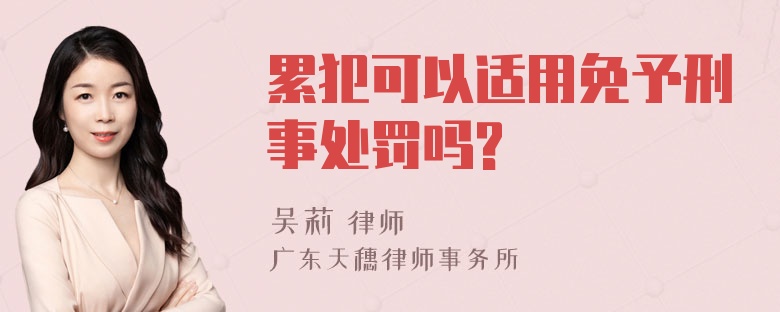 累犯可以适用免予刑事处罚吗?

吴莉 律师

广东天穗律师事务所